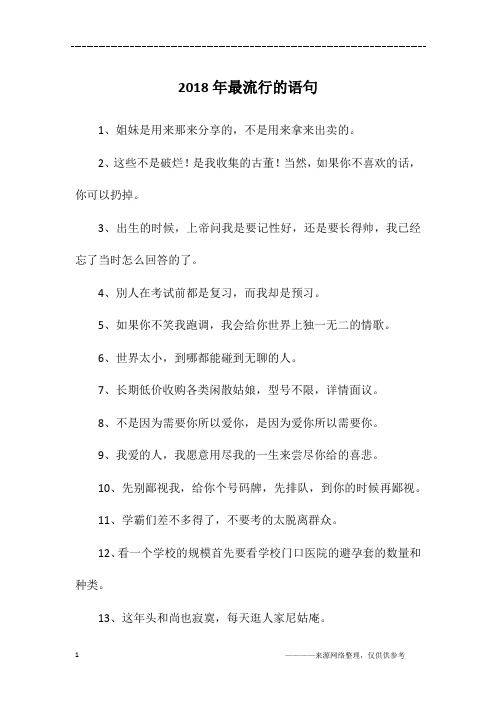 ------------------------------------------------------------

2018年最流行的语句

1、姐妹是用来那来分享的，不是用来拿来出卖的。

2、这些不是破烂！是我收集的古董！当然，如果你不喜欢的话，你可以扔掉。

3、出生的时候，上帝问我是要记性好，还是要长得帅，我已经忘了当时怎么回答的了。

4、别人在考试前都是复习，而我却是预习。

5、如果你不笑我跑调，我会给你世界上独一无二的情歌。

6、世界太小，到哪都能碰到无聊的人。

7、长期低价收购各类闲散姑娘，型号不限，详情面议。

8、不是因为需要你所以爱你，是因为爱你所以需要你。

9、我爱的人，我愿意用尽我的一生来尝尽你给的喜悲。

10、先别鄙视我，给你个号码牌，先排队，到你的时候再鄙视。

11、学霸们差不多得了，不要考的太脱离群众。

12、看一个学校的规模首先要看学校门口医院的避孕套的数量和种类。

13、这年头和尚也寂寞，每天逛人家尼姑庵。

1 ————来源网络整理，仅供供参考